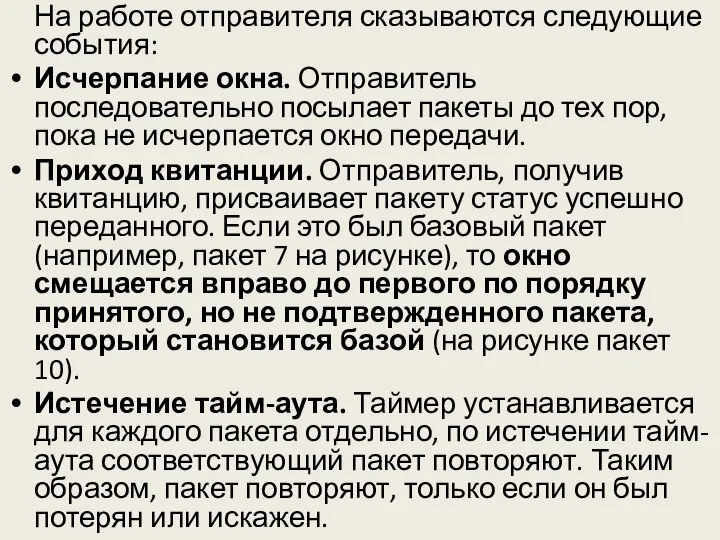 На работе отправителя сказываются следующие события:

• Исчерпание окна. Отправитель последовательно посылает пакеты до тех пор, пока не исчерпается окно передачи.

• Приход квитанции. Отправитель, получив квитанцию, присваивает пакету статус успешно переданного. Если это был базовый пакет (например, пакет 7 на рисунке), то окно смещается вправо до первого по порядку принятого, но не подтвержденного пакета, который становится базой (на рисунке пакет 10).

• Истечение тайм-аута. Таймер устанавливается для каждого пакета отдельно, по истечении тайм-аута соответствующий пакет повторяют. Таким образом, пакет повторяют, только если он был потерян или искажен.